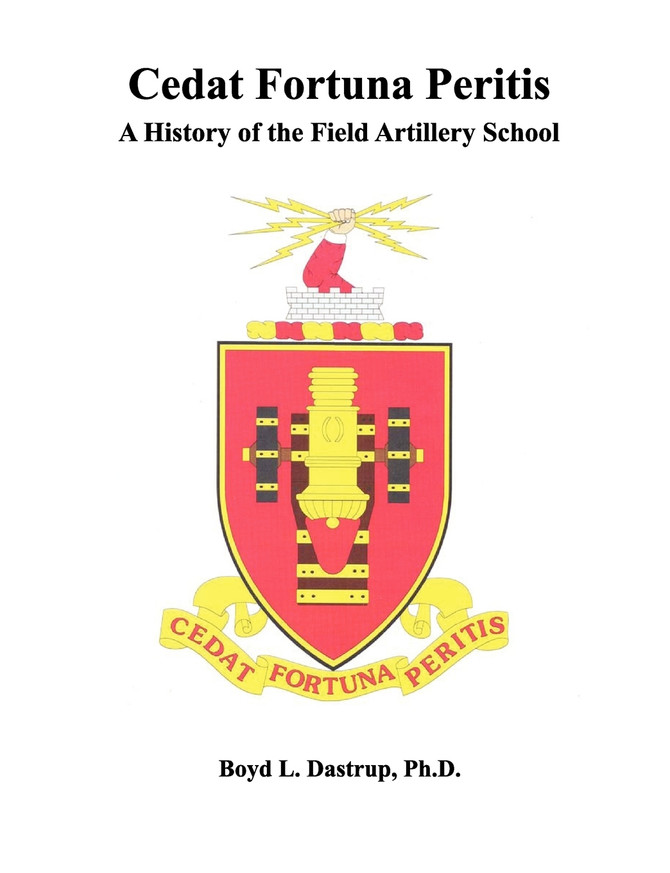 Cedat Fortuna Peritis
A History of the Field Artillery School

CEDAT FORTUNA PERITIS

Boyd L. Dastrup, Ph.D.